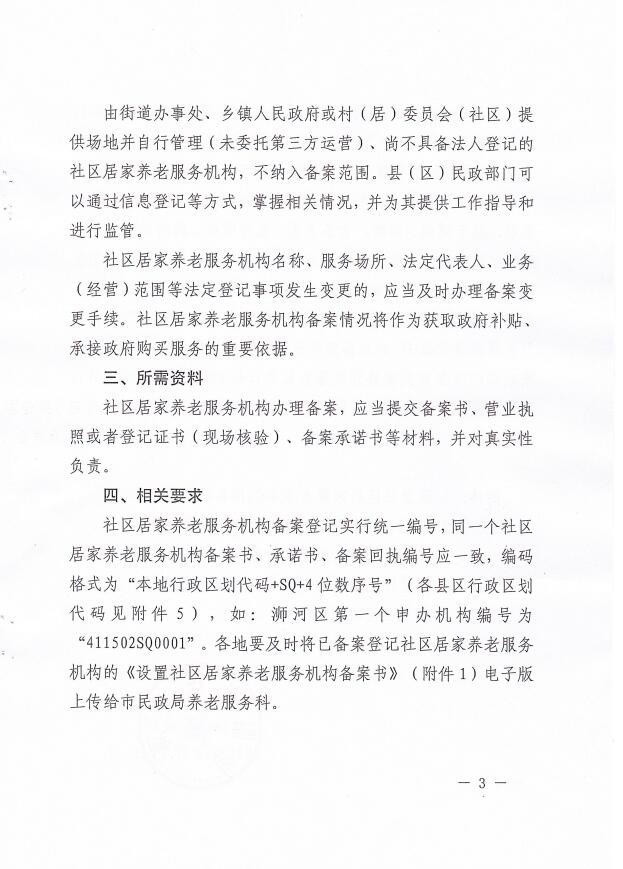 由街道办事处、乡镇人民政府或村（居）委员会（社区）提供场地并自行管理（未委托第三方运营）、尚不具备法人登记的社区居家养老服务机构，不纳入备案范围。县（区）民政部门可以通过信息登记等方式，掌握相关情况，并为其提供工作指导和进行监管。

社区居家养老服务机构名称、服务场所、法定代表人、业务（经营）范围等法定登记事项发生变更的，应当及时办理备案变更手续。社区居家养老服务机构备案情况将作为获取政府补贴、承接政府购买服务的重要依据。

三、所需资料

社区居家养老服务机构办理备案，应当提交备案书、营业执照或者登记证书（现场核验）、备案承诺书等材料，并对真实性负责。

四、相关要求

社区居家养老服务机构备案登记实行统一编号，同一个社区居家养老服务机构备案书、承诺书、备案回执编号应一致，编码格式为“本地行政区划代码+SQ+4位数序号”（各县区行政区划代码见附件5），如：浉河区第一个申办机构编号为“411502SQ0001”。各地要及时将已备案登记社区居家养老服务机构的《设置社区居家养老服务机构备案书》（附件1）电子版上传给市民政局养老服务科。

— 3 —